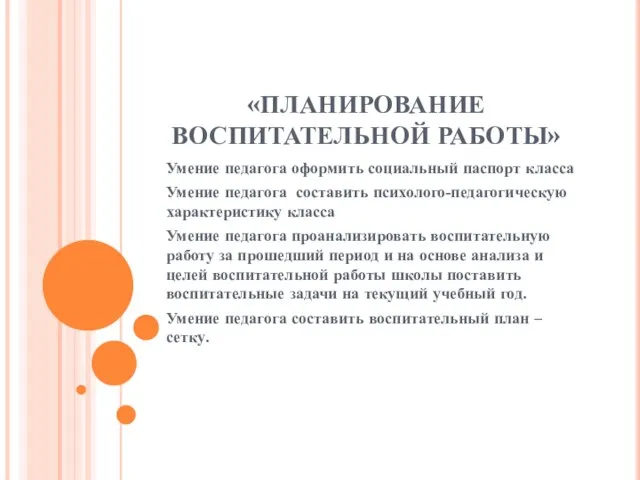 «ПЛАНИРОВАНИЕ ВОСПИТАТЕЛЬНОЙ РАБОТЫ»

Умение педагога оформить социальный паспорт класса

Умение педагога составить психолого-педагогическую характеристику класса

Умение педагога проанализировать воспитательную работу за прошедший период и на основе анализа и целей воспитательной работы школы поставить воспитательные задачи на текущий учебный год.

Умение педагога составить воспитательный план – сетку.